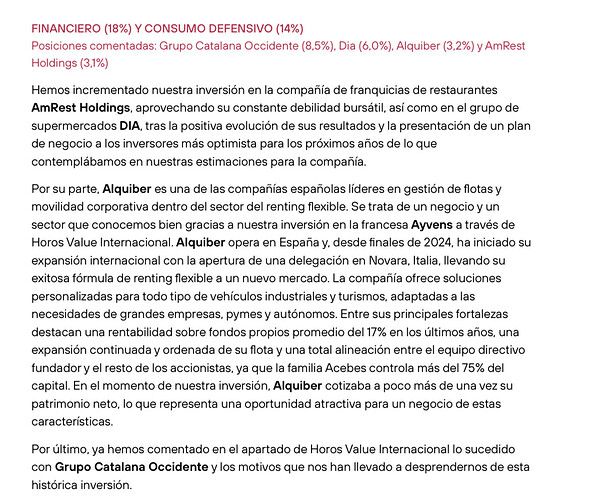 FINANCIERO (18%) Y CONSUMO DEFENSIVO (14%)
Posiciones comentadas: Grupo Catalana Occidente (8,5%), Dia (6,0%), Alquiber (3,2%) y AmRest Holdings (3,1%)

Hemos incrementado nuestra inversión en la compañía de franquicias de restaurantes AmRest Holdings, aprovechando su constante debilidad bursátil, así como en el grupo de supermercados DIA, tras la positiva evolución de sus resultados y la presentación de un plan de negocio a los inversores más optimista para los próximos años de lo que contemplábamos en nuestras estimaciones para la compañía.

Por su parte, Alquiber es una de las compañías españolas líderes en gestión de flotas y movilidad corporativa dentro del sector del renting flexible. Se trata de un negocio y un sector que conocemos bien gracias a nuestra inversión en la francesa Ayvens a través de Horos Value Internacional. Alquiber opera en España y, desde finales de 2024, ha iniciado su expansión internacional con la apertura de una delegación en Novara, Italia, llevando su exitosa fórmula de renting flexible a un nuevo mercado. La compañía ofrece soluciones personalizadas para todo tipo de vehículos industriales y turismos, adaptadas a las necesidades de grandes empresas, pymes y autónomos. Entre sus principales fortalezas destacan una rentabilidad sobre fondos propios promedio del 17% en los últimos años, una expansión continuada y ordenada de su flota y una total alineación entre el equipo directivo fundador y el resto de los accionistas, ya que la familia Acebes controla más del 75% del capital. En el momento de nuestra inversión, Alquiber cotizaba a poco más de una vez su patrimonio neto, lo que representa una oportunidad atractiva para un negocio de estas características.

Por último, ya hemos comentado en el apartado de Horos Value Internacional lo sucedido con Grupo Catalana Occidente y los motivos que nos han llevado a desprendernos de esta histórica inversión.